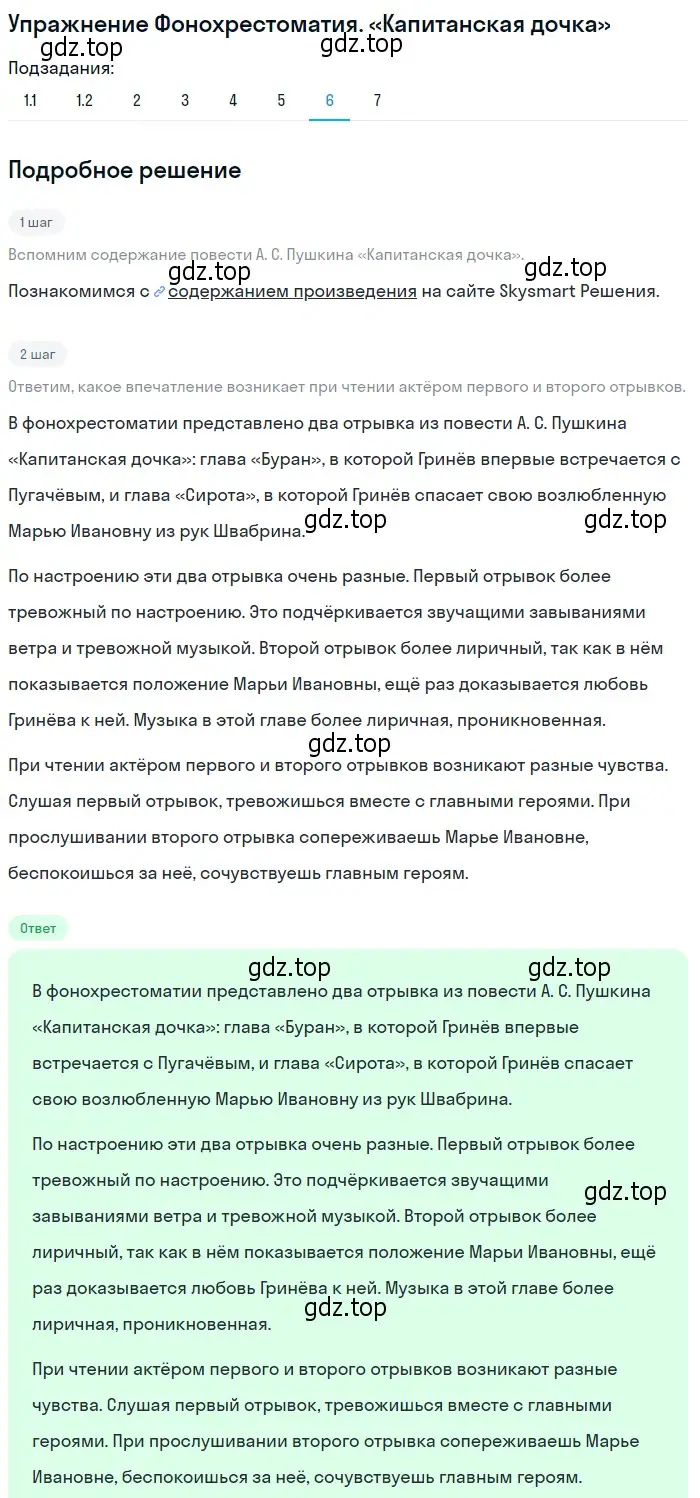 Упражнение Фонохрестоматия. «Капитанская дочка»
gdz.top gdz.top
Подзадания:
1.1 1.2 2 3 4 5 6 7

Подробное решение

1 шаг

Вспомним содержание повести А. С. Пушкина «Капитанская дочка».
gdz.top gdz.top
Познакомимся с содержанием произведения на сайте Skysmart Решения.

2 шаг

Ответим, какое впечатление возникает при чтении актёром первого и второго отрывков.

В фонохрестоматии представлено два отрывка из повести А. С. Пушкина «Капитанская дочка»: глава «Буран», в которой Гринёв впервые встречается с Пугачёвым, и глава «Сирота», в которой Гринёв спасает свою возлюбленную Марью Ивановну из рук Швабрина.
gdz.top gdz.top

По настроению эти два отрывка очень разные. Первый отрывок более тревожный по настроению. Это подчёркивается звучащими завываниями ветра и тревожной музыкой. Второй отрывок более лиричный, так как в нём показывается положение Марьи Ивановны, ещё раз доказывается любовь Гринёва к ней. Музыка в этой главе более лиричная, проникновенная.
gdz.top

При чтении актёром первого и второго отрывков возникают разные чувства. Слушая первый отрывок, тревожишься вместе с главными героями. При прослушивании второго отрывка сопереживаешь Марье Ивановне, беспокоишься за неё, сочувствуешь главным героям.

Ответ

gdz.top gdz.top
В фонохрестоматии представлено два отрывка из повести А. С. Пушкина «Капитанская дочка»: глава «Буран», в которой Гринёв впервые встречается с Пугачёвым, и глава «Сирота», в которой Гринёв спасает свою возлюбленную Марью Ивановну из рук Швабрина.

По настроению эти два отрывка очень разные. Первый отрывок более тревожный по настроению. Это подчёркивается звучащими завываниями ветра и тревожной музыкой. Второй отрывок более лиричный, так как в нём показывается положение Марьи Ивановны, ещё раз доказывается любовь Гринёва к ней. Музыка в этой главе более лиричная, проникновенная.
gdz.top gdz.top

При чтении актёром первого и второго отрывков возникают разные чувства. Слушая первый отрывок, тревожишься вместе с главными героями. При прослушивании второго отрывка сопереживаешь Марье Ивановне, беспокоишься за неё, сочувствуешь главным героям.